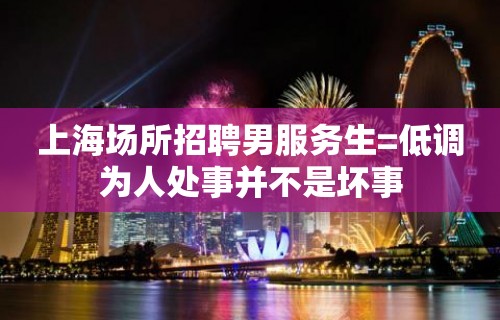 上海场所招聘男服务生=低调为人处事并不是坏事